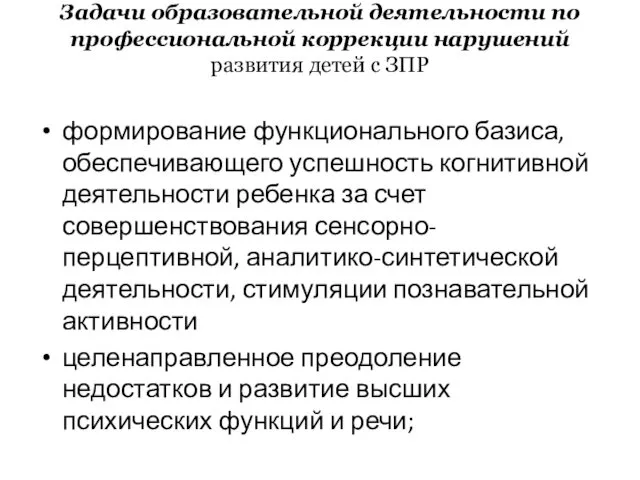 Задачи образовательной деятельности по профессиональной коррекции нарушений развития детей с ЗПР

• формирование функционального базиса, обеспечивающего успешность когнитивной деятельности ребенка за счет совершенствования сенсорно-перцептивной, аналитико-синтетической деятельности, стимуляции познавательной активности

• целенаправленное преодоление недостатков и развитие высших психических функций и речи;